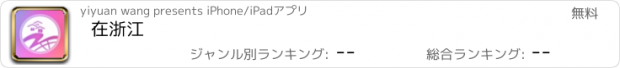 yiyuan wang presents iPhone/iPadアプリ

無料

在浙江

ジャンル別ランキング: --

総合ランキング: --